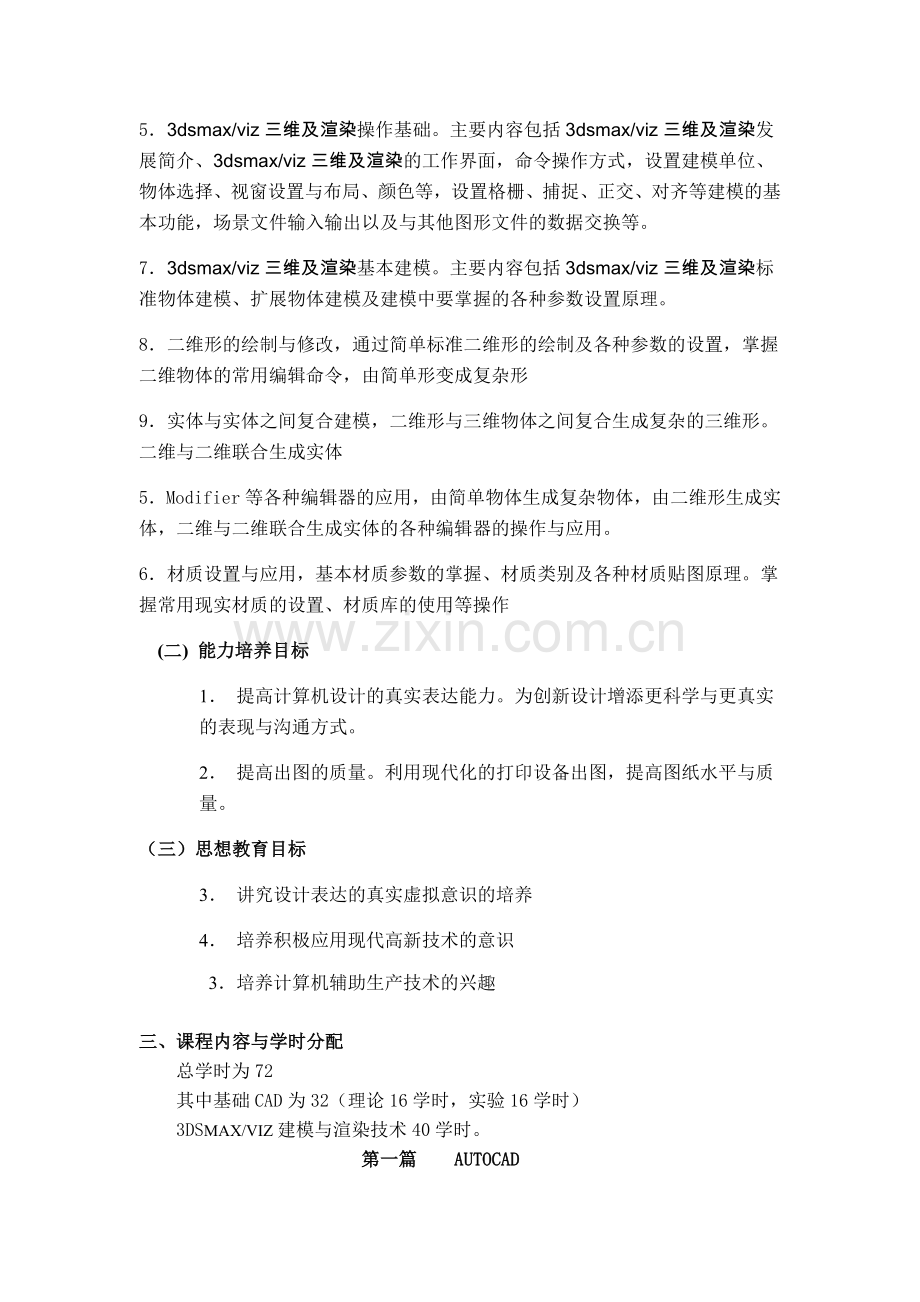 5．3dsmax/viz 三维及渲染操作基础。主要内容包括 3dsmax/viz 三维及渲染发展简介、3dsmax/viz 三维及渲染的工作界面，命令操作方式，设置建模单位、物体选择、视窗设置与布局、颜色等，设置格栅、捕捉、正交、对齐等建模的基本功能，场景文件输入输出以及与其他图形文件的数据交换等。

7．3dsmax/viz 三维及渲染基本建模。主要内容包括 3dsmax/viz 三维及渲染标准物体建模、扩展物体建模及建模中要掌握的各种参数设置原理。

8．二维形的绘制与修改，通过简单标准二维形的绘制及各种参数的设置，掌握二维物体的常用编辑命令，由简单形变成复杂形

9．实体与实体之间复合建模，二维形与三维物体之间复合生成复杂的三维形。二维与二维联合生成实体

5．Modifier 等各种编辑器的应用，由简单物体生成复杂物体，由二维形生成实体，二维与二维联合生成实体的各种编辑器的操作与应用。

6．材质设置与应用，基本材质参数的掌握、材质类别及各种材质贴图原理。掌握常用现实材质的设置、材质库的使用等操作

www.zixin.com.cn

(二) 能力培养目标

1． 提高计算机设计的真实表达能力。为创新设计增添更科学与更真实的表现与沟通方式。

2． 提高出图的质量。利用现代化的打印设备出图，提高图纸水平与质量。

（三）思想教育目标

3． 讲究设计表达的真实虚拟意识的培养

4． 培养积极应用现代高新技术的意识

3．培养计算机辅助生产技术的兴趣

三、课程内容与学时分配

总学时为 72

其中基础 CAD 为 32（理论 16 学时，实验 16 学时）

3DSMAX/VIZ 建模与渲染技术 40 学时。

第一篇　　AUTOCAD